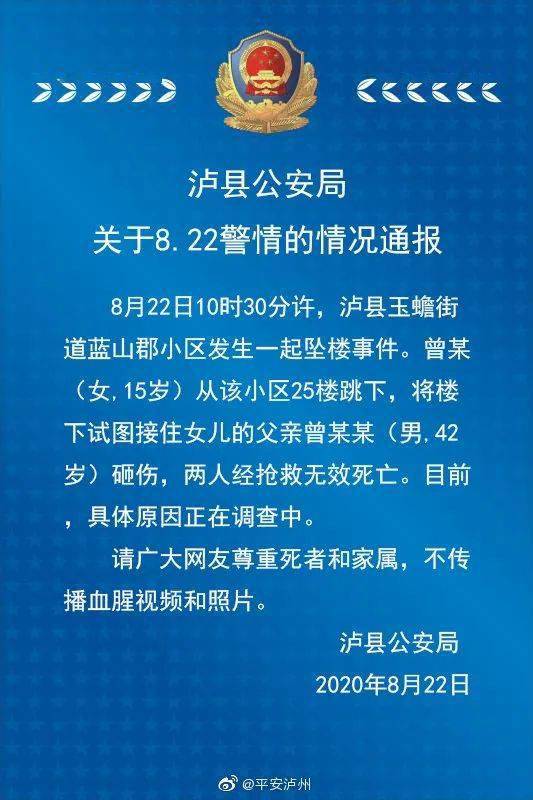 泸县公安局
关于8.22警情的情况通报

8月22日10时30分许，泸县玉蟾街道蓝山郡小区发生一起坠楼事件。曾某（女,15岁）从该小区25楼跳下，将楼下试图接住女儿的父亲曾某某（男,42岁）砸伤，两人经抢救无效死亡。目前，具体原因正在调查中。

请广大网友尊重死者和家属，不传播血腥视频和照片。

泸县公安局
2020年8月22日

@平安泸州